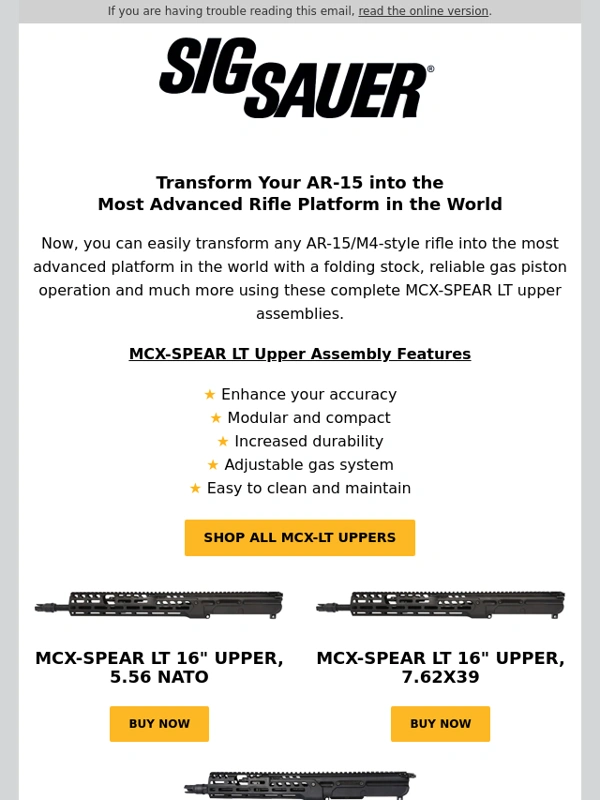 If you are having trouble reading this email, read the online version.

SIG SAUER®

Transform Your AR-15 into the Most Advanced Rifle Platform in the World

Now, you can easily transform any AR-15/M4-style rifle into the most advanced platform in the world with a folding stock, reliable gas piston operation and much more using these complete MCX-SPEAR LT upper assemblies.

MCX-SPEAR LT Upper Assembly Features

★ Enhance your accuracy
★ Modular and compact
★ Increased durability
★ Adjustable gas system
★ Easy to clean and maintain

SHOP ALL MCX-LT UPPERS

MCX-SPEAR LT 16" UPPER, 5.56 NATO

BUY NOW

MCX-SPEAR LT 16" UPPER, 7.62X39

BUY NOW